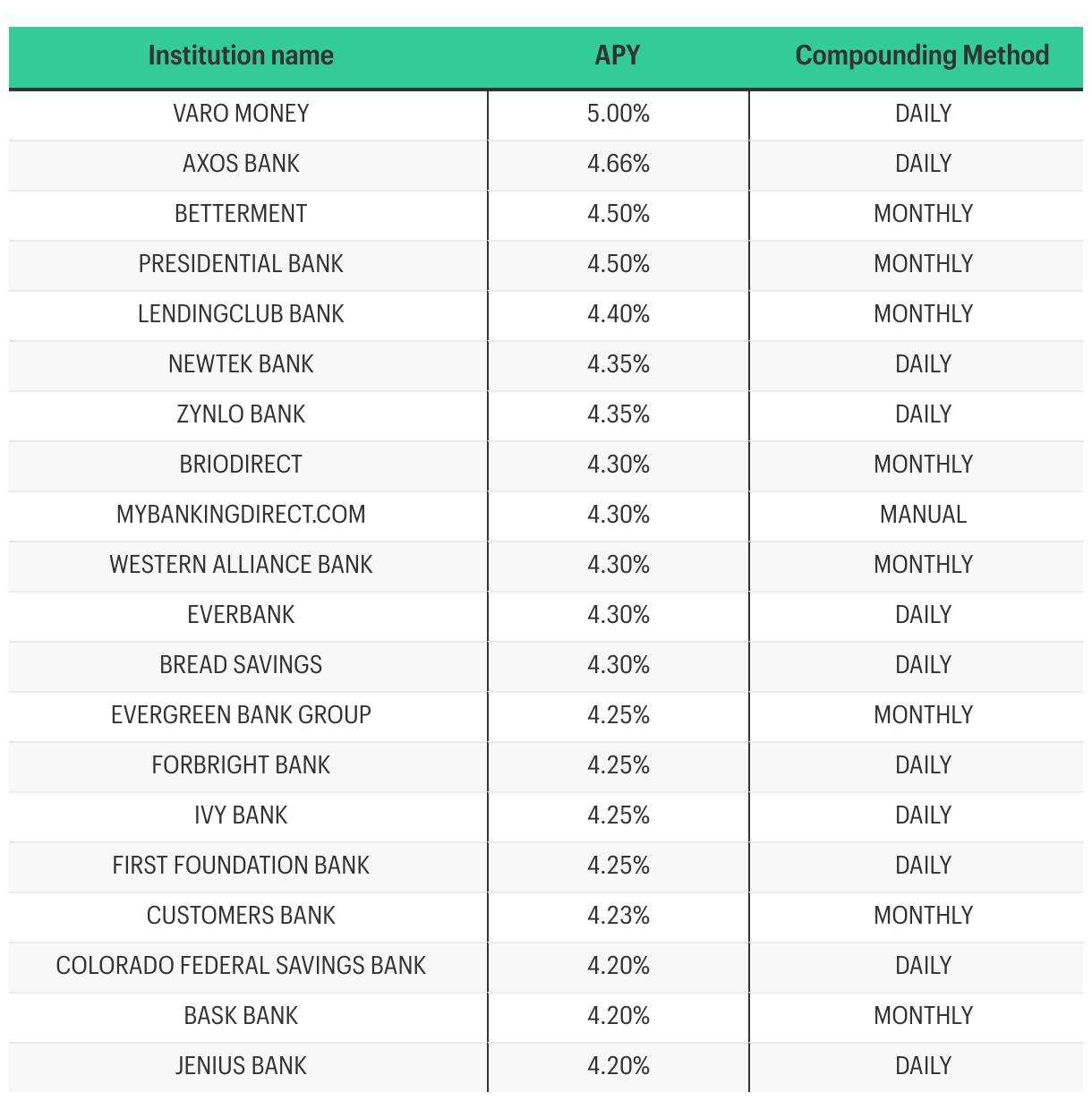 | Institution name | APY | Compounding Method |
|---|---|---|
| VARO MONEY | 5.00% | DAILY |
| AXOS BANK | 4.66% | DAILY |
| BETTERMENT | 4.50% | MONTHLY |
| PRESIDENTIAL BANK | 4.50% | MONTHLY |
| LENDINGCLUB BANK | 4.40% | MONTHLY |
| NEWTEK BANK | 4.35% | DAILY |
| ZYNLO BANK | 4.35% | DAILY |
| BRIODIRECT | 4.30% | MONTHLY |
| MYBANKINGDIRECT.COM | 4.30% | MANUAL |
| WESTERN ALLIANCE BANK | 4.30% | MONTHLY |
| EVERBANK | 4.30% | DAILY |
| BREAD SAVINGS | 4.30% | DAILY |
| EVERGREEN BANK GROUP | 4.25% | MONTHLY |
| FORBRIGHT BANK | 4.25% | DAILY |
| IVY BANK | 4.25% | DAILY |
| FIRST FOUNDATION BANK | 4.25% | DAILY |
| CUSTOMERS BANK | 4.23% | MONTHLY |
| COLORADO FEDERAL SAVINGS BANK | 4.20% | DAILY |
| BASK BANK | 4.20% | MONTHLY |
| JENIUS BANK | 4.20% | DAILY |